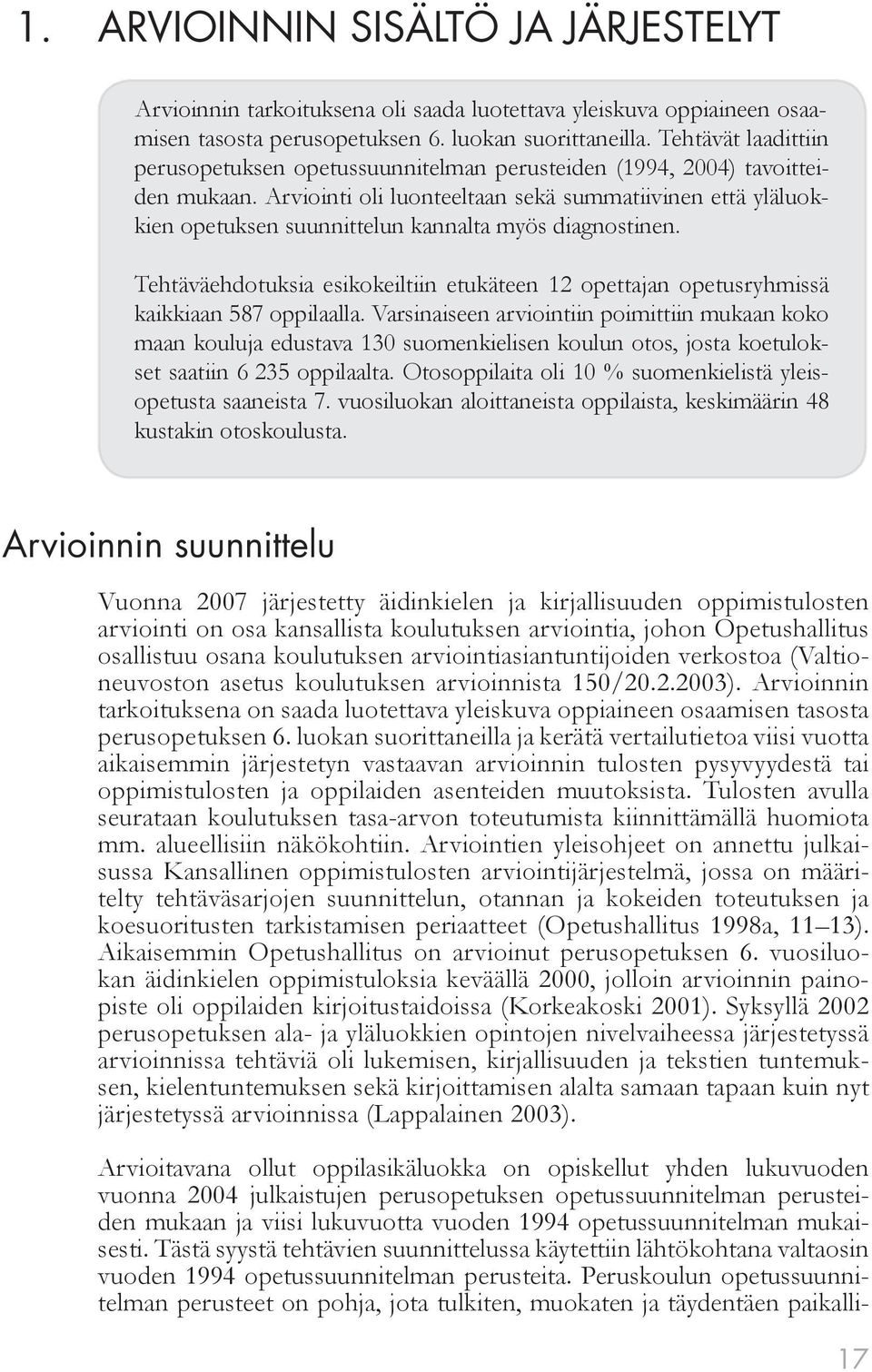 1. ARVIOINNIN SISÄLTÖ JA JÄRJESTELYT

Arvioinnin tarkoituksena oli saada luotettava yleiskuva oppiaineen osaamisen tasosta perusopetuksen 6. luokan suorittaneilla. Tehtävät laadittiin perusopetuksen opetussuunnitelman perusteiden (1994, 2004) tavoitteiden mukaan. Arviointi oli luonteeltaan sekä summatiivinen että yläluokkien opetuksen suunnittelun kannalta myös diagnostinen.

Tehtäväehdotuksia esikokeiltiin etukäteen 12 opettajan opetusryhmissä kaikkiaan 587 oppilaalla. Varsinaiseen arviointiin poimittiin mukaan koko maan kouluja edustava 130 suomenkielisen koulun otos, josta koetulokset saatiin 6 235 oppilaalta. Otosoppilaita oli 10 % suomenkielistä yleisopetusta saaneista 7. vuosiluokan aloittaneista oppilaista, keskimäärin 48 kustakin otoskoulusta.

Arvioinnin suunnittelu

Vuonna 2007 järjestetty äidinkielen ja kirjallisuuden oppimistulosten arviointi on osa kansallista koulutuksen arviointia, johon Opetushallitus osallistuu osana koulutuksen arviointiasiantuntijoiden verkostoa (Valtioneuvoston asetus koulutuksen arvioinnista 150/20.2.2003). Arvioinnin tarkoituksena on saada luotettava yleiskuva oppiaineen osaamisen tasosta perusopetuksen 6. luokan suorittaneilla ja kerätä vertailutietoa viisi vuotta aikaisemmin järjestetyn vastaavan arvioinnin tulosten pysyvyydestä tai oppimistulosten ja oppilaiden asenteiden muutoksista. Tulosten avulla seurataan koulutuksen tasa-arvon toteutumista kiinnittämällä huomiota mm. alueellisiin näkökohtiin. Arviointien yleisohjeet on annettu julkaisussa Kansallinen oppimistulosten arviointijärjestelmä, jossa on määritelty tehtäväsarjojen suunnittelun, otannan ja kokeiden toteutuksen ja koesuoritusten tarkistamisen periaatteet (Opetushallitus 1998a, 11–13). Aikaisemmin Opetushallitus on arvioinut perusopetuksen 6. vuosiluokan äidinkielen oppimistuloksia keväällä 2000, jolloin arvioinnin painopiste oli oppilaiden kirjoitustaidoissa (Korkeakoski 2001). Syksyllä 2002 perusopetuksen ala- ja yläluokkien opintojen nivelvaiheessa järjestetyssä arvioinnissa tehtäviä oli lukemisen, kirjallisuuden ja tekstien tuntemuksen, kielentuntemuksen sekä kirjoittamisen alalta samaan tapaan kuin nyt järjestetyssä arvioinnissa (Lappalainen 2003).

Arvioitavana ollut oppilasikäluokka on opiskellut yhden lukuvuoden vuonna 2004 julkaistujen perusopetuksen opetussuunnitelman perusteiden mukaan ja viisi lukuvuotta vuoden 1994 opetussuunnitelman mukaisesti. Tästä syystä tehtävien suunnittelussa käytettiin lähtökohtana valtaosin vuoden 1994 opetussuunnitelman perusteita. Peruskoulun opetussuunnitelman perusteet on pohja, jota tulkiten, muokaten ja täydentäen paikalli-

17